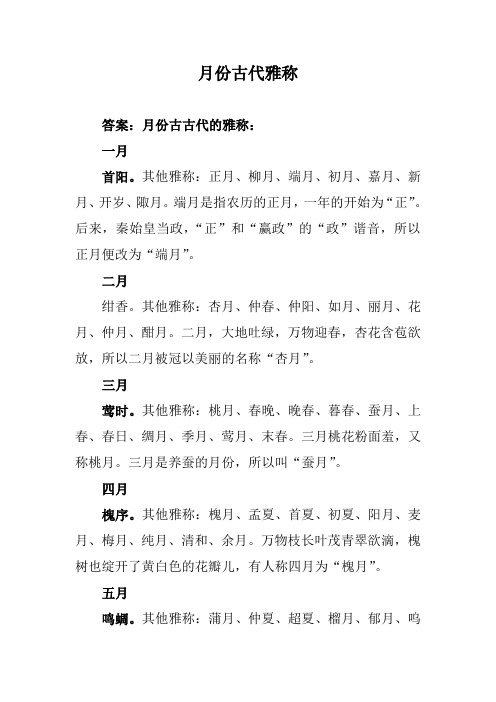 月份古代雅称

答案：月份古古代的雅称：

一月

首阳。其他雅称：正月、柳月、端月、初月、嘉月、新月、开岁、陬月。端月是指农历的正月，一年的开始为“正”。后来，秦始皇当政，“正”和“嬴政”的“政”谐音，所以正月便改为“端月”。

二月

绀香。其他雅称：杏月、仲春、仲阳、如月、丽月、花月、仲月、酣月。二月，大地吐绿，万物迎春，杏花含苞欲放，所以二月被冠以美丽的名称“杏月”。

三月

莺时。其他雅称：桃月、春晚、晚春、暮春、蚕月、上春、春日、绸月、季月、莺月、末春。三月桃花粉面羞，又称桃月。三月是养蚕的月份，所以叫“蚕月”。

四月

槐序。其他雅称：槐月、孟夏、首夏、初夏、阳月、麦月、梅月、纯月、清和、余月。万物枝长叶茂青翠欲滴，槐树也绽开了黄白色的花瓣儿，有人称四月为“槐月”。

五月

鸣蜩。其他雅称：蒲月、仲夏、超夏、榴月、郁月、鸣